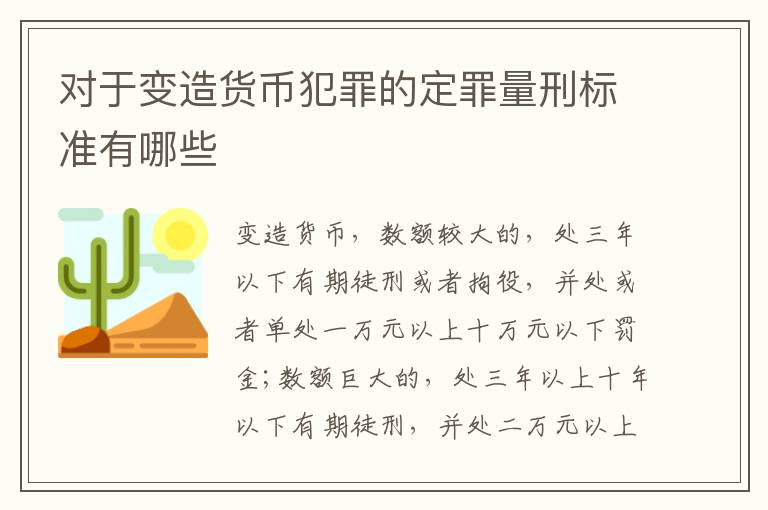 对于变造货币犯罪的定罪量刑标准有哪些

变造货币，数额较大的，处三年以下有期徒刑或者拘役，并处或者单处一万元以上十万元以下罚金；数额巨大的，处三年以上十年以下有期徒刑，并处二万元以上